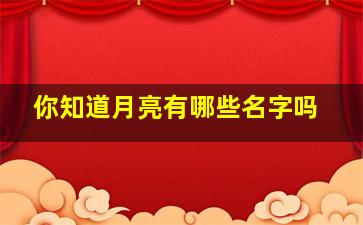 你知道月亮有哪些名字吗